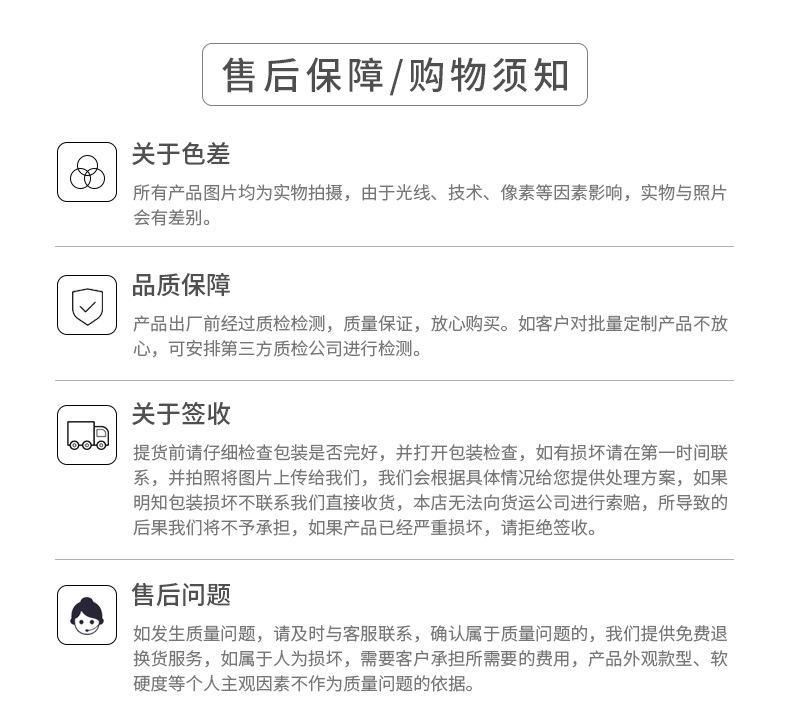 售后保障/购物须知

关于色差

所有产品图片均为实物拍摄，由于光线、技术、像素等因素影响，实物与照片会有差别。

品质保障

产品出厂前经过质检检测，质量保证，放心购买。如客户对批量定制产品不放心，可安排第三方质检公司进行检测。

关于签收

提货前请仔细检查包装是否完好，并打开包装检查，如有损坏请在第一时间联系，并拍照将图片上传给我们，我们会根据具体情况给您提供处理方案，如果明知包装损坏不联系我们直接收货，本店无法向货运公司进行索赔，所导致的后果我们将不予承担，如果产品已经严重损坏，请拒绝签收。

售后问题

如发生质量问题，请及时与客服联系，确认属于质量问题的，我们提供免费退换货服务，如属于人为损坏，需要客户承担所需要的费用，产品外观款型、软硬度等个人主观因素不作为质量问题的依据。